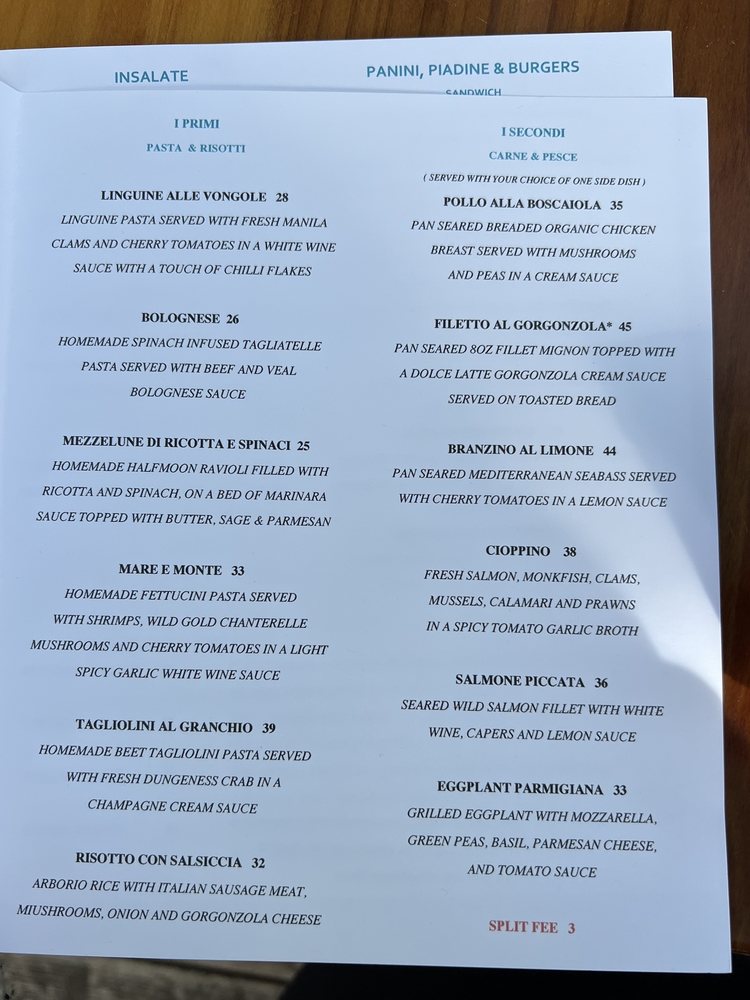 INSALATE

PANINI, PIADINE & BURGERS

SANDWICH

I PRIMI

PASTA & RISOTTI

LINGUINE ALLE VONGOLE 28

LINGUINE PASTA SERVED WITH FRESH MANILA CLAMS AND CHERRY TOMATOES IN A WHITE WINE SAUCE WITH A TOUCH OF CHILLI FLAKES

BOLOGNESE 26

HOMEMADE SPINACH INFUSED TAGLIATELLE PASTA SERVED WITH BEEF AND VEAL BOLOGNESE SAUCE

MEZZELUNE DI RICOTTA E SPINACI 25

HOMEMADE HALFMOON RAVIOLI FILLED WITH RICOTTA AND SPINACH, ON A BED OF MARINARA SAUCE TOPPED WITH BUTTER, SAGE & PARMESAN

MARE E MONTE 33

HOMEMADE FETTUCINI PASTA SERVED WITH SHRIMPS, WILD GOLD CHANTERELLE MUSHROOMS AND CHERRY TOMATOES IN A LIGHT SPICY GARLIC WHITE WINE SAUCE

TAGLIOLINI AL GRANCHIO 39

HOMEMADE BEET TAGLIOLINI PASTA SERVED WITH FRESH DUNGENESS CRAB IN A CHAMPAGNE CREAM SAUCE

RISOTTO CON SALSICCIA 32

ARBORIO RICE WITH ITALIAN SAUSAGE MEAT, MIUSHROOMS, ONION AND GORGONZOLA CHEESE

I SECONDI

CARNE & PESCE

( SERVED WITH YOUR CHOICE OF ONE SIDE DISH )

POLLO ALLA BOSCAIOLA 35

PAN SEARED BREADED ORGANIC CHICKEN BREAST SERVED WITH MUSHROOMS AND PEAS IN A CREAM SAUCE

FILETTO AL GORGONZOLA* 45

PAN SEARED 8OZ FILLET MIGNON TOPPED WITH A DOLCE LATTE GORGONZOLA CREAM SAUCE SERVED ON TOASTED BREAD

BRANZINO AL LIMONE 44

PAN SEARED MEDITERRANEAN SEABASS SERVED WITH CHERRY TOMATOES IN A LEMON SAUCE

CIOPPINO 38

FRESH SALMON, MONKFISH, CLAMS, MUSSELS, CALAMARI AND PRAWNS IN A SPICY TOMATO GARLIC BROTH

SALMONE PICCATA 36

SEARED WILD SALMON FILLET WITH WHITE WINE, CAPERS AND LEMON SAUCE

EGGPLANT PARMIGIANA 33

GRILLED EGGPLANT WITH MOZZARELLA, GREEN PEAS, BASIL, PARMESAN CHEESE, AND TOMATO SAUCE

SPLIT FEE 3